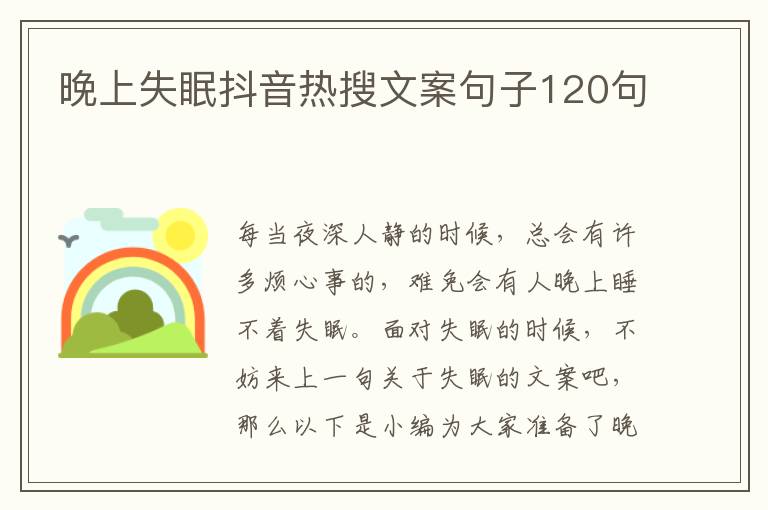 晚上失眠抖音热搜文案句子120句

每当夜深人静的时候，总会有许多烦心事的，难免会有人晚上睡不着失眠。面对失眠的时候，不妨来上一句关于失眠的文案吧，那么以下是小编为大家准备了晚